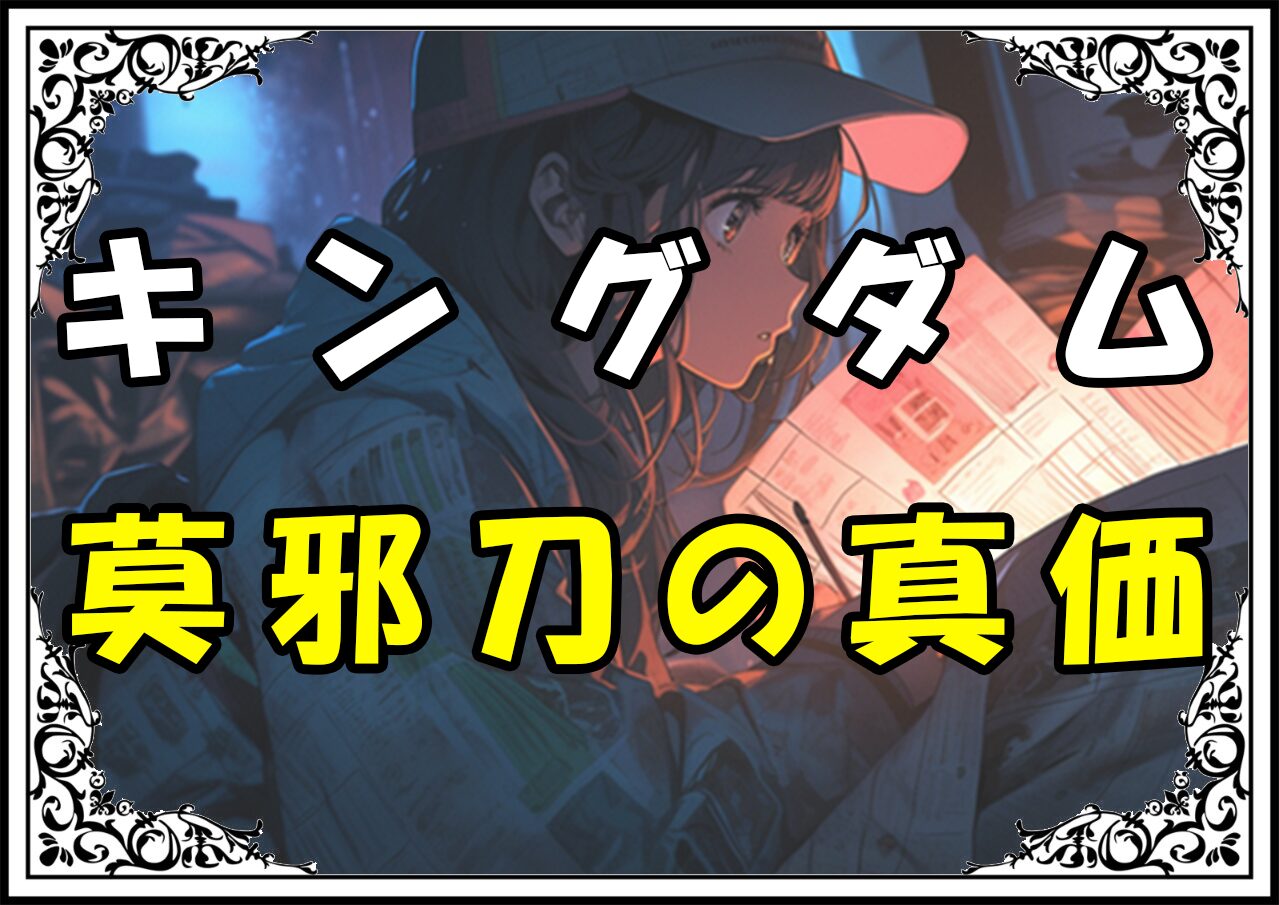 キングダム
莫邪刀の真価